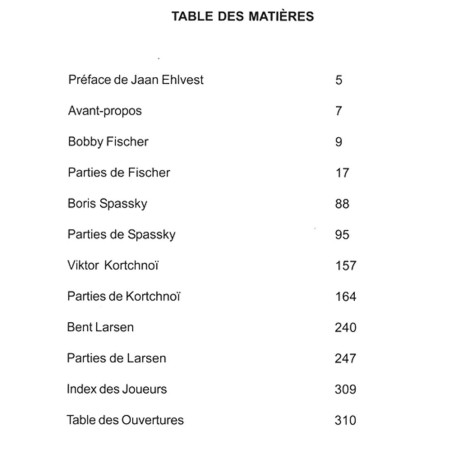 TABLE DES MATIÈRES

Préface de Jaan Ehlvest 5

Avant-propos 7

Bobby Fischer 9

Parties de Fischer 17

Boris Spassky 88

Parties de Spassky 95

Viktor Kortchnoï 157

Parties de Kortchnoï 164

Bent Larsen 240

Parties de Larsen 247

Index des Joueurs 309

Table des Ouvertures 310